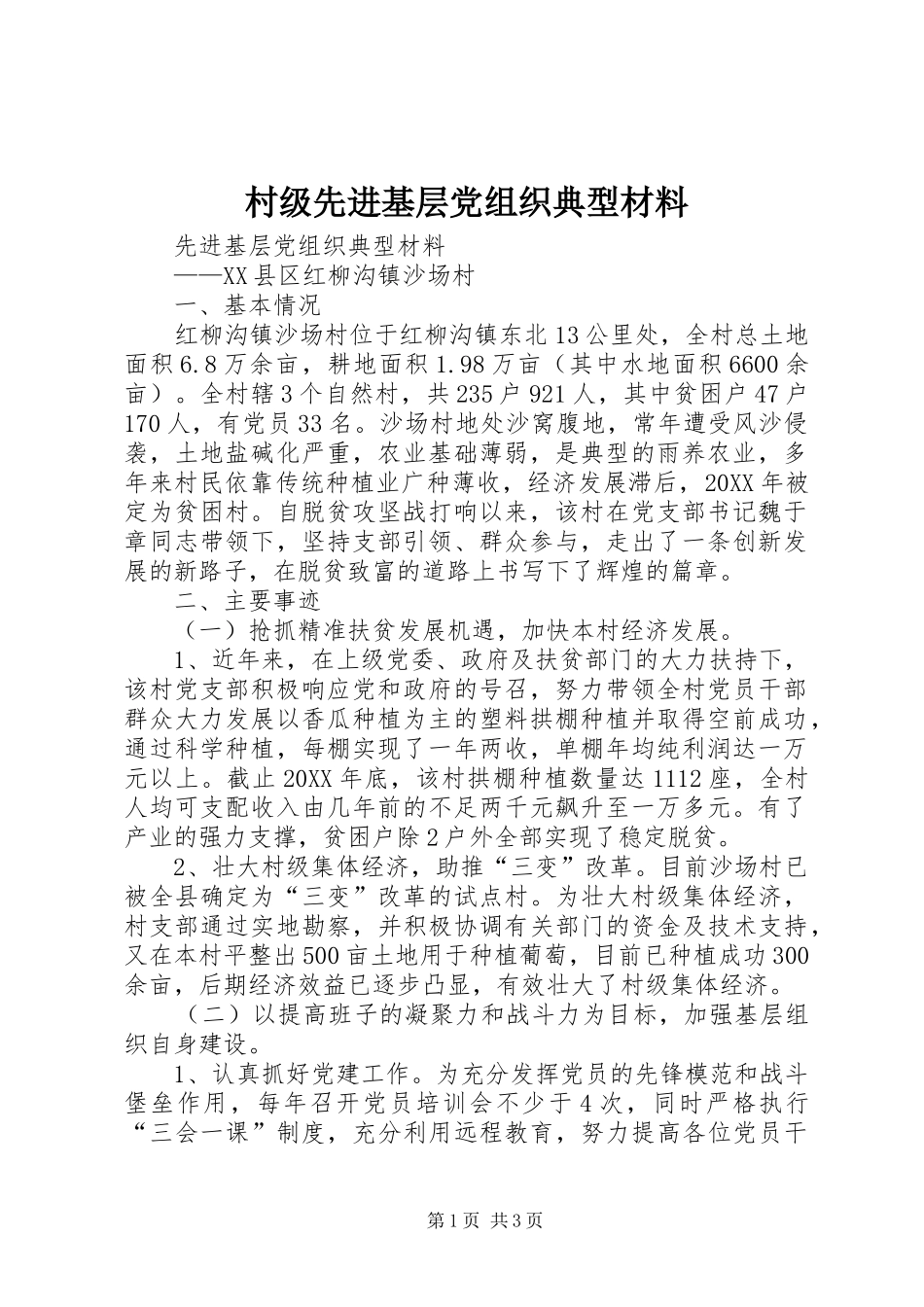 村级先进基层党组织典型材料

先进基层党组织典型材料

——XX县区红柳沟镇沙场村

一、基本情况

红柳沟镇沙场村位于红柳沟镇东北13公里处，全村总土地面积6.8万余亩，耕地面积1.98万亩（其中水地面积6600余亩）。全村辖3个自然村，共235户921人，其中贫困户47户170人，有党员33名。沙场村地处沙窝腹地，常年遭受风沙侵袭，土地盐碱化严重，农业基础薄弱，是典型的雨养农业，多年来村民依靠传统种植业广种薄收，经济发展滞后，20XX年被定为贫困村。自脱贫攻坚战打响以来，该村在党支部书记魏于章同志带领下，坚持支部引领、群众参与，走出了一条创新发展的新路子，在脱贫致富的道路上书写下了辉煌的篇章。

二、主要事迹

（一）抢抓精准扶贫发展机遇，加快本村经济发展。

1、近年来，在上级党委、政府及扶贫部门的大力扶持下，该村党支部积极响应党和政府的号召，努力带领全村党员干部群众大力发展以香瓜种植为主的塑料拱棚种植并取得空前成功，通过科学种植，每棚实现了一年两收，单棚年均纯利润达一万元以上。截止20XX年底，该村拱棚种植数量达1112座，全村人均可支配收入由几年前的不足两千元飙升至一万多元。有了产业的强力支撑，贫困户除2户外全部实现了稳定脱贫。

2、壮大村级集体经济，助推“三变”改革。目前沙场村已被全县确定为“三变”改革的试点村。为壮大村级集体经济，村支部通过实地勘察，并积极协调有关部门的资金及技术支持，又在本村平整出500亩土地用于种植葡萄，目前已种植成功300余亩，后期经济效益已逐步凸显，有效壮大了村级集体经济。

（二）以提高班子的凝聚力和战斗力为目标，加强基层组织自身建设。

1、认真抓好党建工作。为充分发挥党员的先锋模范和战斗堡垒作用，每年召开党员培训会不少于4次，同时严格执行“三会一课”制度，充分利用远程教育，努力提高各位党员干

第1页 共3页